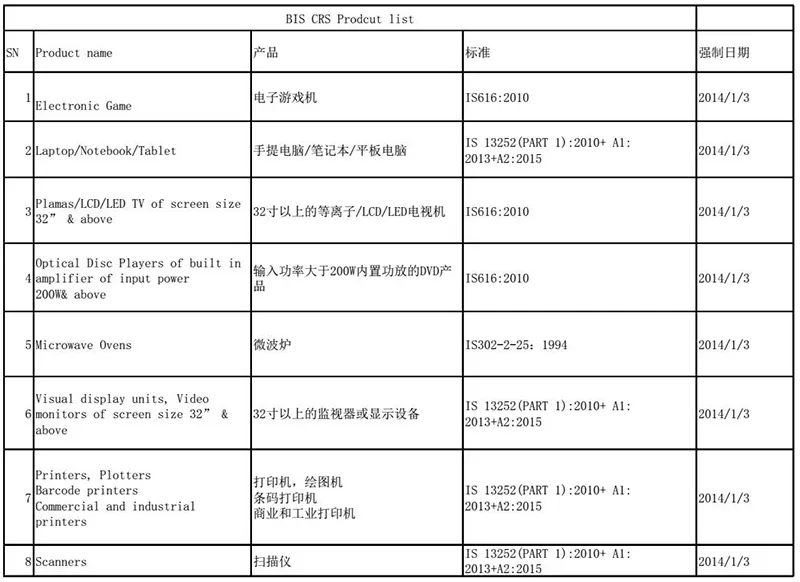 | BIS CRS Prodcut list | | | | |
|---|---|---|---|---|
| SN | Product name | 产品 | 标准 | 强制日期 |
| 1 | Electronic Game | 电子游戏机 | IS616:2010 | 2014/1/3 |
| 2 | Laptop/Notebook/Tablet | 手提电脑/笔记本/平板电脑 | IS 13252(PART 1):2010+ A1: 2013+A2:2015 | 2014/1/3 |
| 3 | Plamas/LCD/LED TV of screen size 32” & above | 32寸以上的等离子/LCD/LED电视机 | IS616:2010 | 2014/1/3 |
| 4 | Optical Disc Players of built in amplifier of input power 200W& above | 输入功率大于200W内置功放的DVD产品 | IS616:2010 | 2014/1/3 |
| 5 | Microwave Ovens | 微波炉 | IS302-2-25：1994 | 2014/1/3 |
| 6 | Visual display units, Video monitors of screen size 32” & above | 32寸以上的监视器或显示设备 | IS 13252(PART 1):2010+ A1: 2013+A2:2015 | 2014/1/3 |
| 7 | Printers, Plotters Barcode printers Commercial and industrial printers | 打印机，绘图机 条码打印机 商业和工业打印机 | IS 13252(PART 1):2010+ A1: 2013+A2:2015 | 2014/1/3 |
| 8 | Scanners | 扫描仪 | IS 13252(PART 1):2010+ A1: 2013+A2:2015 | 2014/1/3 |